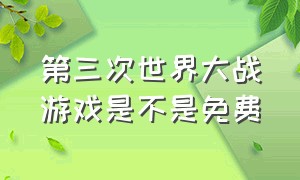 第三次世界大战
游戏是不是免费